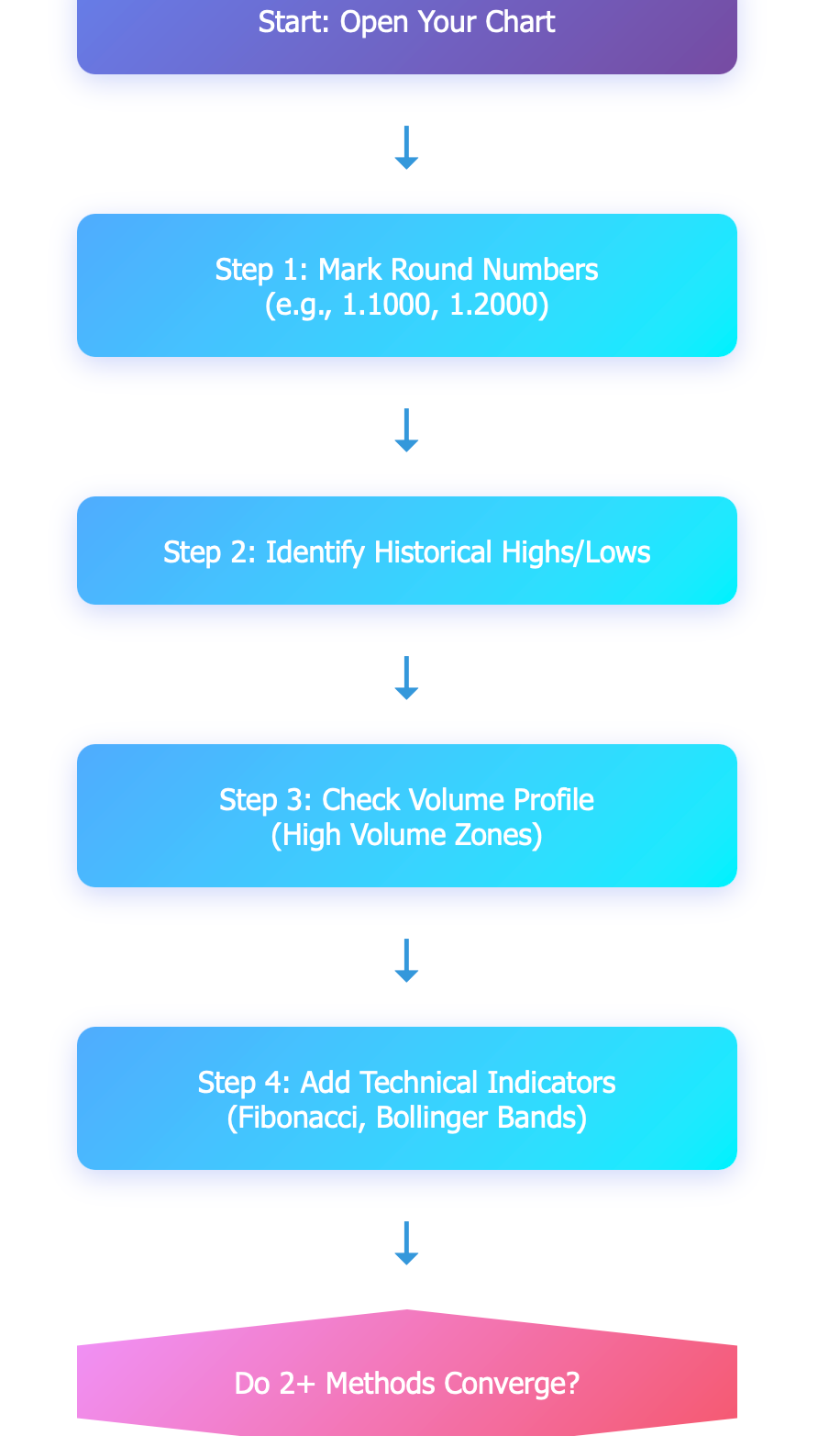 Start: Open Your Chart

↓

Step 1: Mark Round Numbers
(e.g., 1.1000, 1.2000)

↓

Step 2: Identify Historical Highs/Lows

↓

Step 3: Check Volume Profile
(High Volume Zones)

↓

Step 4: Add Technical Indicators
(Fibonacci, Bollinger Bands)

↓

Do 2+ Methods Converge?